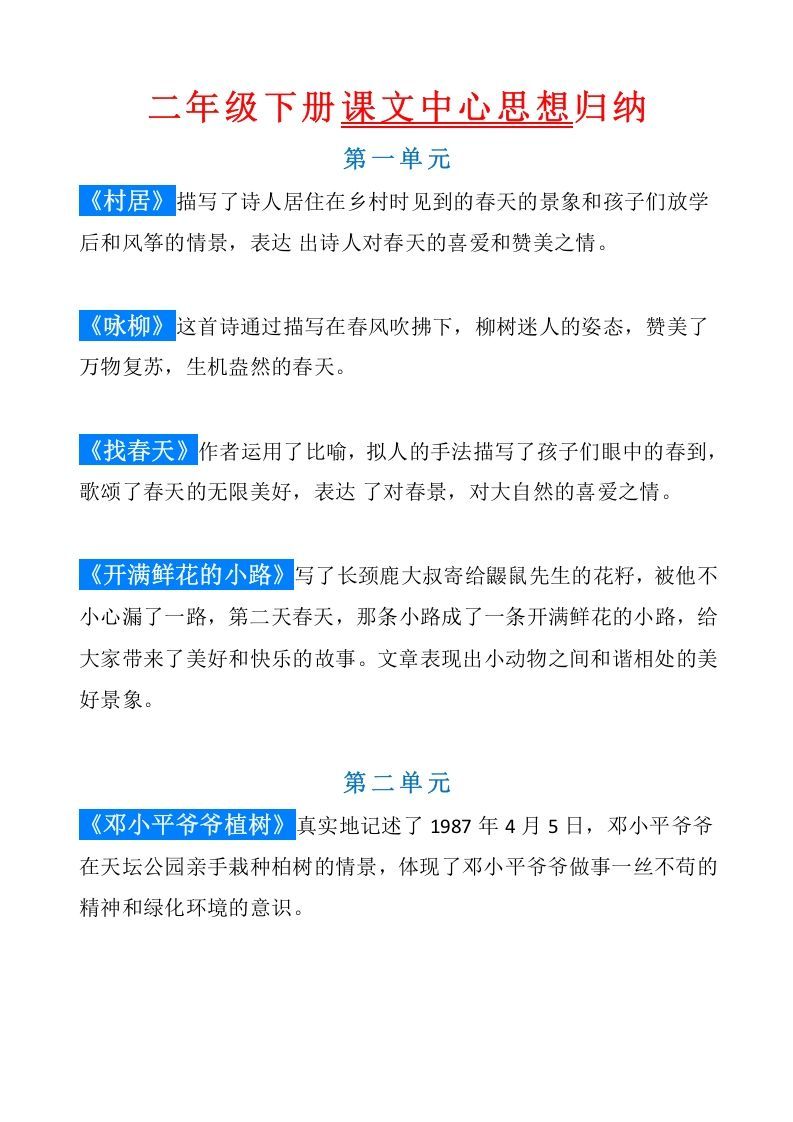 二年级下册课文中心思想归纳

第一单元

《村居》描写了诗人居住在乡村时见到的春天的景象和孩子们放学后和风筝的情景，表达 出诗人对春天的喜爱和赞美之情。

《咏柳》这首诗通过描写在春风吹拂下，柳树迷人的姿态，赞美了万物复苏，生机盎然的春天。

《找春天》作者运用了比喻，拟人的手法描写了孩子们眼中的春到，歌颂了春天的无限美好，表达 了对春景，对大自然的喜爱之情。

《开满鲜花的小路》写了长颈鹿大叔寄给鼹鼠先生的花籽，被他不小心漏了一路，第二天春天，那条小路成了一条开满鲜花的小路，给大家带来了美好和快乐的故事。文章表现出小动物之间和谐相处的美好景象。

第二单元

《邓小平爷爷植树》真实地记述了 1987 年 4 月 5 日，邓小平爷爷在天坛公园亲手栽种柏树的情景，体现了邓小平爷爷做事一丝不苟的精神和绿化环境的意识。